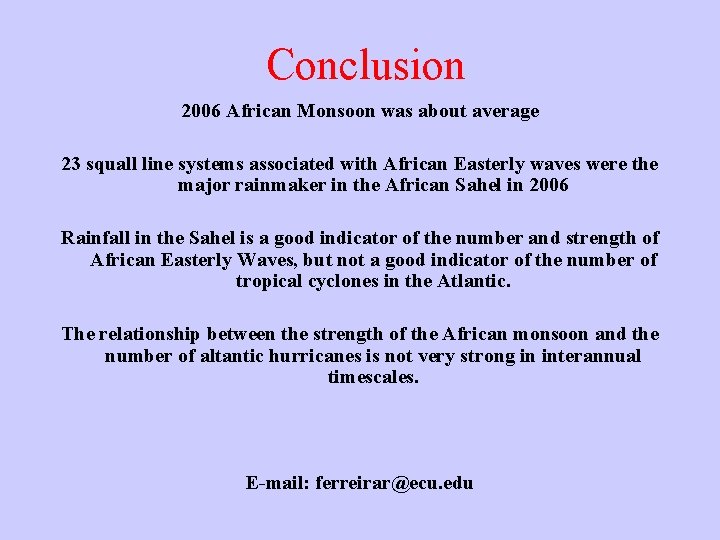 Conclusion

2006 African Monsoon was about average

23 squall line systems associated with African Easterly waves were the major rainmaker in the African Sahel in 2006

Rainfall in the Sahel is a good indicator of the number and strength of African Easterly Waves, but not a good indicator of the number of tropical cyclones in the Atlantic.

The relationship between the strength of the African monsoon and the number of altantic hurricanes is not very strong in interannual timescales.

E-mail: ferreirar@ecu.edu